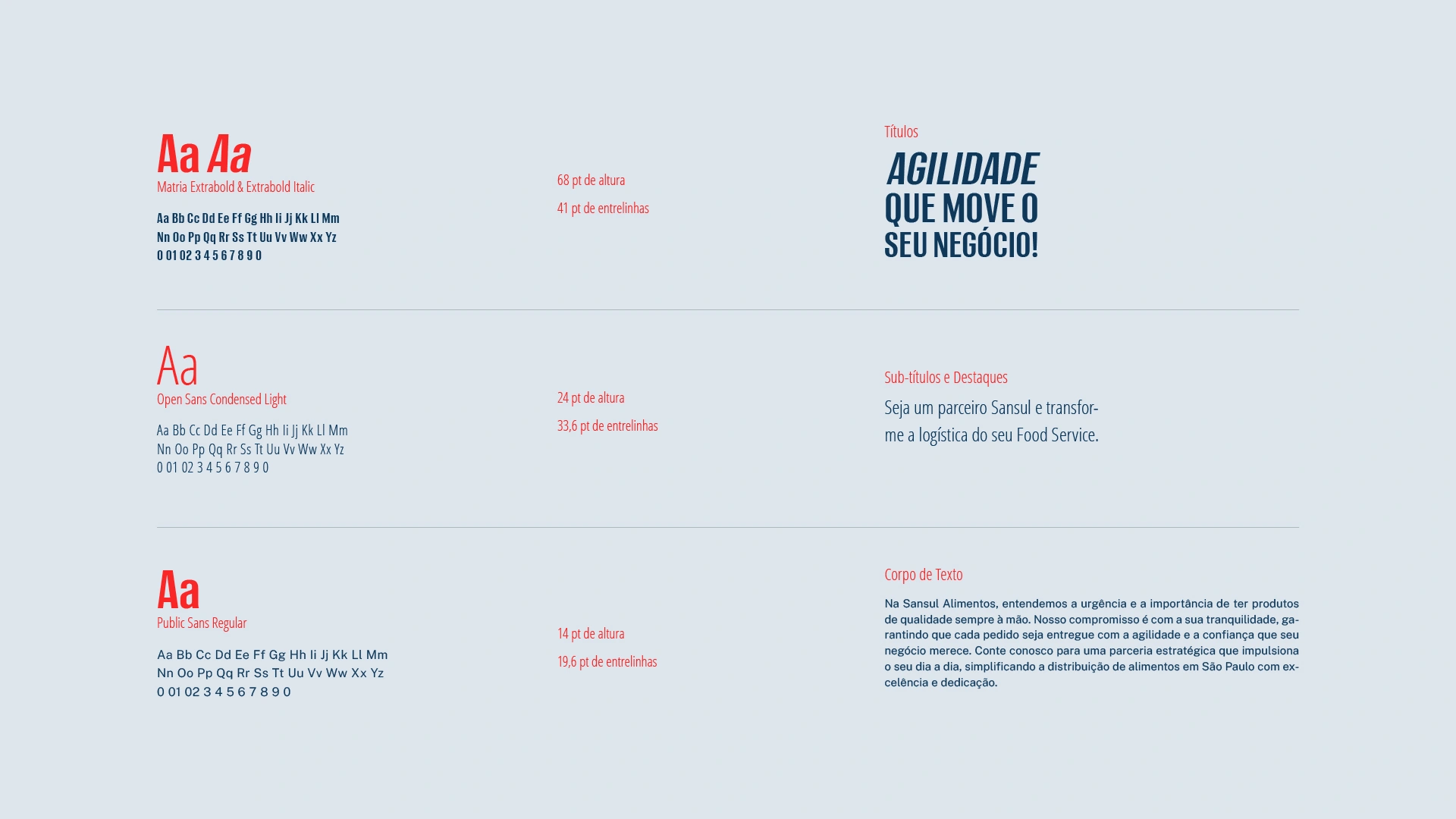 Aa Aa
Matria Extrabold & Extrabold Italic

Aa Bb Cc Dd Ee Ff Gg Hh Ii Jj Kk Ll Mm
Nn Oo Pp Qq Rr Ss Tt Uu Vv Ww Xx Yz
0 01 02 3 4 5 6 7 8 9 0

68 pt de altura

41 pt de entrelinhas

Títulos

AGILIDADE
QUE MOVE O
SEU NEGÓCIO!

Aa
Open Sans Condensed Light

Aa Bb Cc Dd Ee Ff Gg Hh Ii Jj Kk Ll Mm
Nn Oo Pp Qq Rr Ss Tt Uu Vv Ww Xx Yz
0 01 02 3 4 5 6 7 8 9 0

24 pt de altura

33,6 pt de entrelinhas

Sub-títulos e Destaques

Seja um parceiro Sansul e transforme a logística do seu Food Service.

Aa
Public Sans Regular

Aa Bb Cc Dd Ee Ff Gg Hh Ii Jj Kk Ll Mm
Nn Oo Pp Qq Rr Ss Tt Uu Vv Ww Xx Yz
0 01 02 3 4 5 6 7 8 9 0

14 pt de altura

19,6 pt de entrelinhas

Corpo de Texto

Na Sansul Alimentos, entendemos a urgência e a importância de ter produtos de qualidade sempre à mão. Nosso compromisso é com a sua tranquilidade, garantindo que cada pedido seja entregue com a agilidade e a confiança que seu negócio merece. Conte conosco para uma parceria estratégica que impulsiona o seu dia a dia, simplificando a distribuição de alimentos em São Paulo com excelência e dedicação.